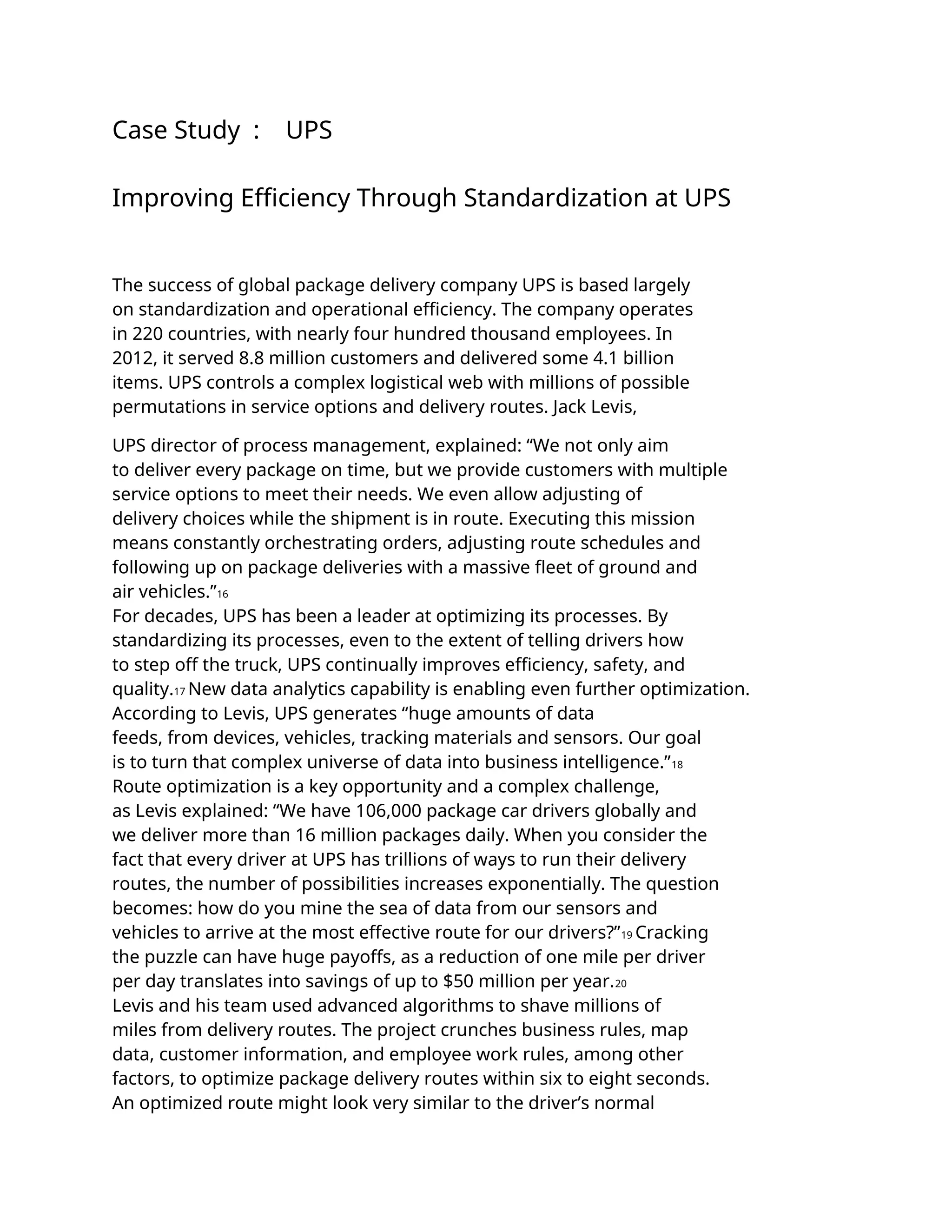 Case Study : UPS

Improving Efficiency Through Standardization at UPS

The success of global package delivery company UPS is based largely on standardization and operational efficiency. The company operates in 220 countries, with nearly four hundred thousand employees. In 2012, it served 8.8 million customers and delivered some 4.1 billion items. UPS controls a complex logistical web with millions of possible permutations in service options and delivery routes. Jack Levis,

UPS director of process management, explained: “We not only aim to deliver every package on time, but we provide customers with multiple service options to meet their needs. We even allow adjusting of delivery choices while the shipment is in route. Executing this mission means constantly orchestrating orders, adjusting route schedules and following up on package deliveries with a massive fleet of ground and air vehicles.”16
For decades, UPS has been a leader at optimizing its processes. By standardizing its processes, even to the extent of telling drivers how to step off the truck, UPS continually improves efficiency, safety, and quality.17 New data analytics capability is enabling even further optimization. According to Levis, UPS generates “huge amounts of data feeds, from devices, vehicles, tracking materials and sensors. Our goal is to turn that complex universe of data into business intelligence.”18
Route optimization is a key opportunity and a complex challenge, as Levis explained: “We have 106,000 package car drivers globally and we deliver more than 16 million packages daily. When you consider the fact that every driver at UPS has trillions of ways to run their delivery routes, the number of possibilities increases exponentially. The question becomes: how do you mine the sea of data from our sensors and vehicles to arrive at the most effective route for our drivers?”19 Cracking the puzzle can have huge payoffs, as a reduction of one mile per driver per day translates into savings of up to $50 million per year.20
Levis and his team used advanced algorithms to shave millions of miles from delivery routes. The project crunches business rules, map data, customer information, and employee work rules, among other factors, to optimize package delivery routes within six to eight seconds. An optimized route might look very similar to the driver’s normal